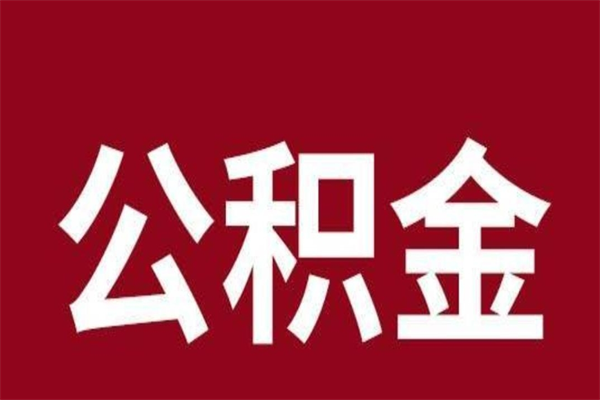 公积金